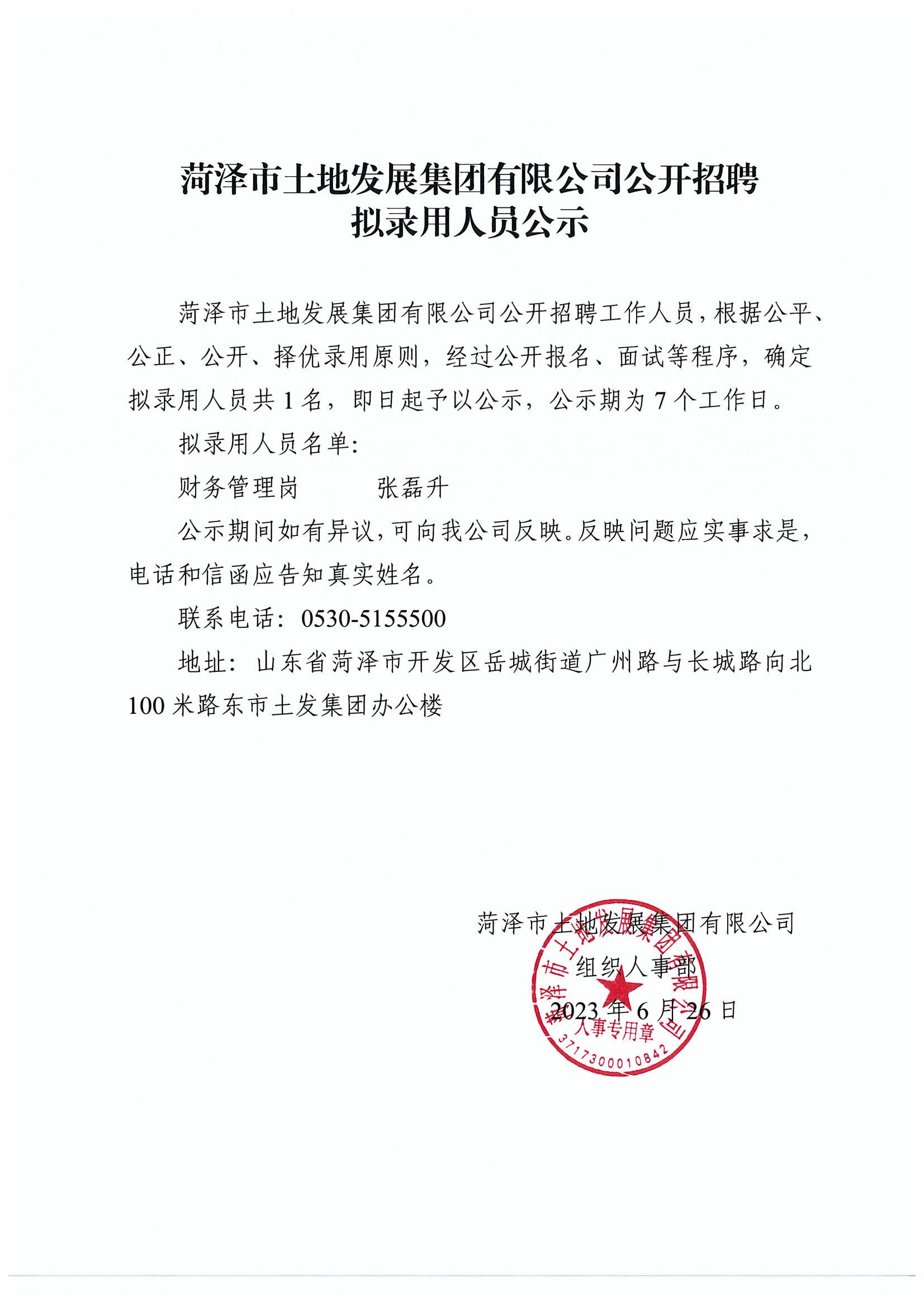 菏泽市土地发展集团有限公司公开招聘
拟录用人员公示

菏泽市土地发展集团有限公司公开招聘工作人员，根据公平、公正、公开、择优录用原则，经过公开报名、面试等程序，确定拟录用人员共 1 名，即日起予以公示，公示期为 7 个工作日。

拟录用人员名单：

财务管理岗　　张磊升

公示期间如有异议，可向我公司反映。反映问题应实事求是，电话和信函应告知真实姓名。

联系电话：0530-5155500

地址：山东省菏泽市开发区岳城街道广州路与长城路向北 100 米路东市土发集团办公楼

菏泽市土地发展集团有限公司
组织人事部
2023 年 6 月 26 日

菏泽市土地发展集团有限公司
人事专用章
3717300010842